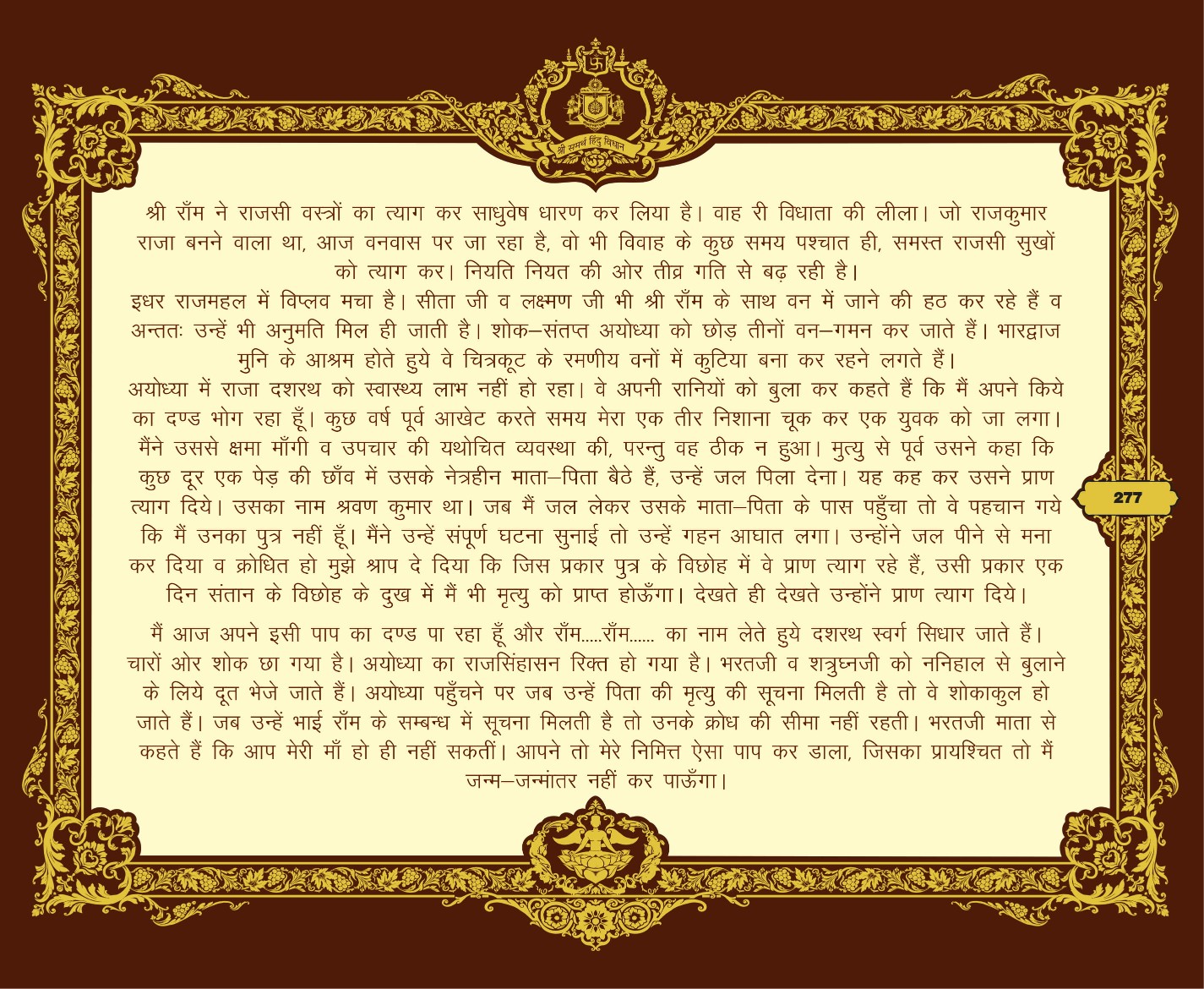 श्री समर्थ हिंदु विधान

श्री राँम ने राजसी वस्त्रों का त्याग कर साधुवेष धारण कर लिया है। वाह री विधाता की लीला। जो राजकुमार राजा बनने वाला था, आज वनवास पर जा रहा है, वो भी विवाह के कुछ समय पश्चात ही, समस्त राजसी सुखों को त्याग कर। नियति नियत की ओर तीव्र गति से बढ़ रही है।
इधर राजमहल में विप्लव मचा है। सीता जी व लक्ष्मण जी भी श्री राँम के साथ वन में जाने की हठ कर रहे हैं व अन्ततः उन्हें भी अनुमति मिल ही जाती है। शोक–संतप्त अयोध्या को छोड़ तीनों वन–गमन कर जाते हैं। भारद्वाज मुनि के आश्रम होते हुये वे चित्रकूट के रमणीय वनों में कुटिया बना कर रहने लगते हैं।
अयोध्या में राजा दशरथ को स्वास्थ्य लाभ नहीं हो रहा। वे अपनी रानियों को बुला कर कहते हैं कि मैं अपने किये का दण्ड भोग रहा हूँ। कुछ वर्ष पूर्व आखेट करते समय मेरा एक तीर निशाना चूक कर एक युवक को जा लगा। मैंने उससे क्षमा माँगी व उपचार की यथोचित व्यवस्था की, परन्तु वह ठीक न हुआ। मृत्यु से पूर्व उसने कहा कि कुछ दूर एक पेड़ की छाँव में उसके नेत्रहीन माता–पिता बैठे हैं, उन्हें जल पिला देना। यह कह कर उसने प्राण त्याग दिये। उसका नाम श्रवण कुमार था। जब मैं जल लेकर उसके माता–पिता के पास पहुँचा तो वे पहचान गये कि मैं उनका पुत्र नहीं हूँ। मैंने उन्हें संपूर्ण घटना सुनाई तो उन्हें गहन आघात लगा। उन्होंने जल पीने से मना कर दिया व क्रोधित हो मुझे श्राप दे दिया कि जिस प्रकार पुत्र के विछोह में वे प्राण त्याग रहे हैं, उसी प्रकार एक दिन संतान के विछोह के दुख में मैं भी मृत्यु को प्राप्त होऊँगा। देखते ही देखते उन्होंने प्राण त्याग दिये।

मैं आज अपने इसी पाप का दण्ड पा रहा हूँ और राँम.....राँम...... का नाम लेते हुये दशरथ स्वर्ग सिधार जाते हैं। चारों ओर शोक छा गया है। अयोध्या का राजसिंहासन रिक्त हो गया है। भरतजी व शत्रुघ्नजी को ननिहाल से बुलाने के लिये दूत भेजे जाते हैं। अयोध्या पहुँचने पर जब उन्हें पिता की मृत्यु की सूचना मिलती है तो वे शोकाकुल हो जाते हैं। जब उन्हें भाई राँम के सम्बन्ध में सूचना मिलती है तो उनके क्रोध की सीमा नहीं रहती। भरतजी माता से कहते हैं कि आप मेरी माँ हो ही नहीं सकतीं। आपने तो मेरे निमित्त ऐसा पाप कर डाला, जिसका प्रायश्चित तो मैं जन्म–जन्मांतर नहीं कर पाऊँगा।

277